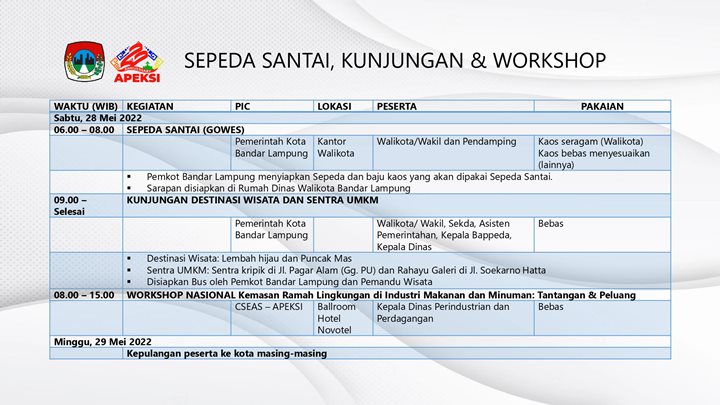 APEKSI

SEPEDA SANTAI, KUNJUNGAN & WORKSHOP

| WAKTU (WIB) | KEGIATAN | PIC | LOKASI | PESERTA | PAKAIAN |
|---|---|---|---|---|---|
| Sabtu, 28 Mei 2022 | | | | | |
| 06.00 – 08.00 | SEPEDA SANTAI (GOWES) | | | | |
| | | Pemerintah Kota Bandar Lampung | Kantor Walikota | Walikota/Wakil dan Pendamping | Kaos seragam (Walikota) Kaos bebas menyesuaikan (lainnya) |
| | ▪ Pemkot Bandar Lampung menyiapkan Sepeda dan baju kaos yang akan dipakai Sepeda Santai. ▪ Sarapan disiapkan di Rumah Dinas Walikota Bandar Lampung | | | | |
| 09.00 – Selesai | KUNJUNGAN DESTINASI WISATA DAN SENTRA UMKM | | | | |
| | | Pemerintah Kota Bandar Lampung | | Walikota/ Wakil, Sekda, Asisten Pemerintahan, Kepala Bappeda, Kepala Dinas | Bebas |
| | ▪ Destinasi Wisata: Lembah hijau dan Puncak Mas ▪ Sentra UMKM: Sentra kripik di Jl. Pagar Alam (Gg. PU) dan Rahayu Galeri di Jl. Soekarno Hatta ▪ Disiapkan Bus oleh Pemkot Bandar Lampung dan Pemandu Wisata | | | | |
| 08.00 – 15.00 | WORKSHOP NASIONAL Kemasan Ramah Lingkungan di Industri Makanan dan Minuman: Tantangan & Peluang | | | | |
| | | CSEAS – APEKSI | Ballroom Hotel Novotel | Kepala Dinas Perindustrian dan Perdagangan | Bebas |
| Minggu, 29 Mei 2022 | | | | | |
| | Kepulangan peserta ke kota masing-masing | | | | |